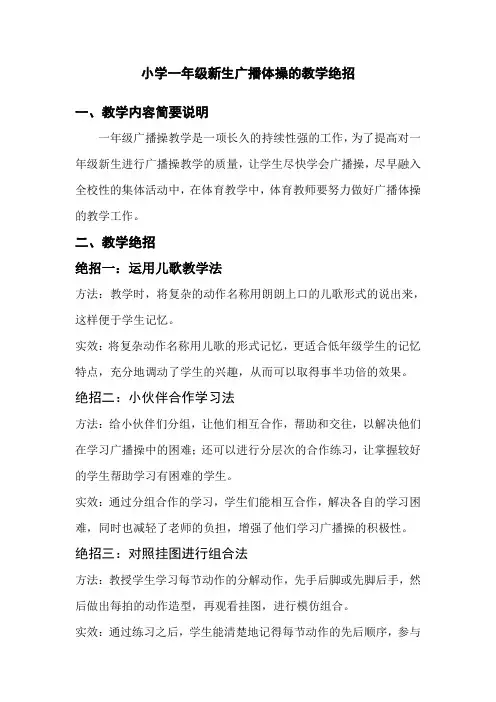 小学一年级新生广播体操的教学绝招

一、教学内容简要说明

一年级广播操教学是一项长久的持续性强的工作，为了提高对一年级新生进行广播操教学的质量，让学生尽快学会广播操，尽早融入全校性的集体活动中，在体育教学中，体育教师要努力做好广播体操的教学工作。

二、教学绝招

绝招一：运用儿歌教学法

方法：教学时，将复杂的动作名称用朗朗上口的儿歌形式的说出来，这样便于学生记忆。

实效：将复杂动作名称用儿歌的形式记忆，更适合低年级学生的记忆特点，充分地调动了学生的兴趣，从而可以取得事半功倍的效果。

绝招二：小伙伴合作学习法

方法：给小伙伴们分组，让他们相互合作，帮助和交往，以解决他们在学习广播操中的困难；还可以进行分层次的合作练习，让掌握较好的学生帮助学习有困难的学生。

实效：通过分组合作的学习，学生们能相互合作，解决各自的学习困难，同时也减轻了老师的负担，增强了他们学习广播操的积极性。

绝招三：对照挂图进行组合法

方法：教授学生学习每节动作的分解动作，先手后脚或先脚后手，然后做出每拍的动作造型，再观看挂图，进行模仿组合。

实效：通过练习之后，学生能清楚地记得每节动作的先后顺序，参与